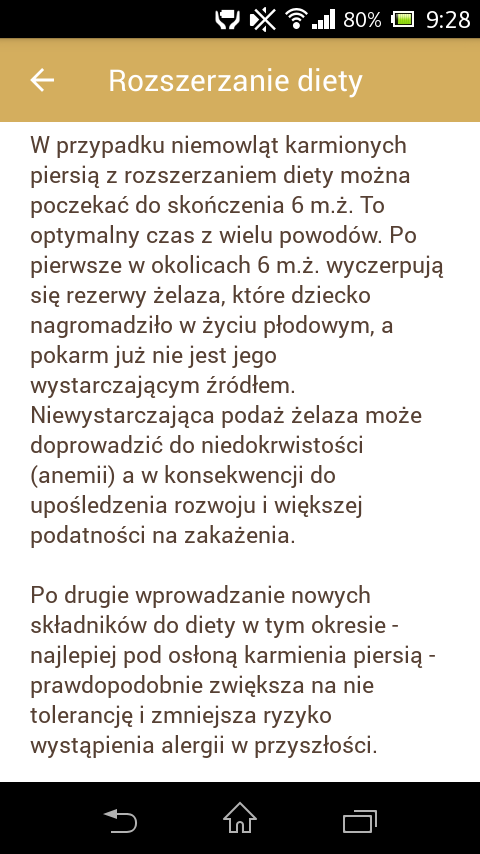 80% 9:28

Rozszerzanie diety

W przypadku niemowląt karmionych piersią z rozszerzaniem diety można poczekać do skończenia 6 m.ż. To optymalny czas z wielu powodów. Po pierwsze w okolicach 6 m.ż. wyczerpują się rezerwy żelaza, które dziecko nagromadziło w życiu płodowym, a pokarm już nie jest jego wystarczającym źródłem. Niewystarczająca podaż żelaza może doprowadzić do niedokrwistości (anemii) a w konsekwencji do upośledzenia rozwoju i większej podatności na zakażenia.

Po drugie wprowadzanie nowych składników do diety w tym okresie - najlepiej pod osłoną karmienia piersią - prawdopodobnie zwiększa na nie tolerancję i zmniejsza ryzyko wystąpienia alergii w przyszłości.